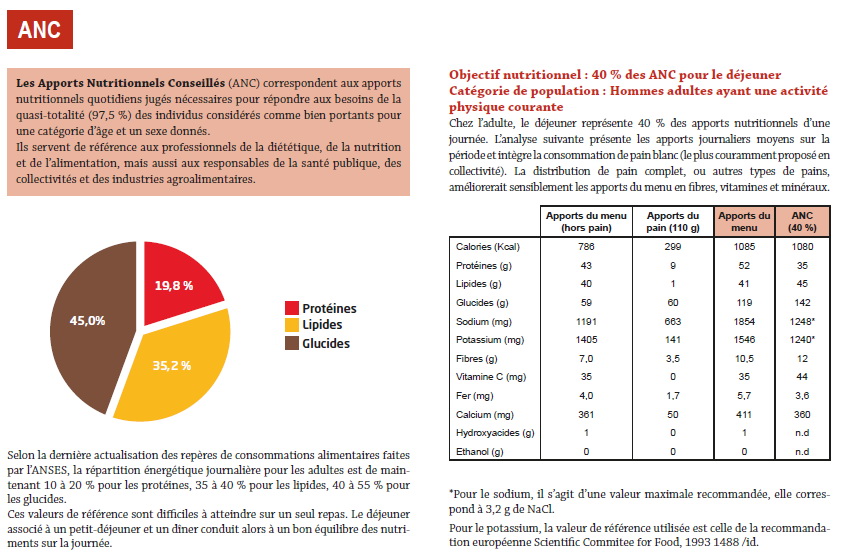 ANC

**Les Apports Nutritionnels Conseillés** (ANC) correspondent aux apports nutritionnels quotidiens jugés nécessaires pour répondre aux besoins de la quasi-totalité (97,5 %) des individus considérés comme bien portants pour une catégorie d'âge et un sexe donnés.
Ils servent de référence aux professionnels de la diététique, de la nutrition et de l'alimentation, mais aussi aux responsables de la santé publique, des collectivités et des industries agroalimentaires.

19,8 %
35,2 %
45,0%

Protéines
Lipides
Glucides

Selon la dernière actualisation des repères de consommations alimentaires faites par l'ANSES, la répartition énergétique journalière pour les adultes est de maintenant 10 à 20 % pour les protéines, 35 à 40 % pour les lipides, 40 à 55 % pour les glucides.
Ces valeurs de référence sont difficiles à atteindre sur un seul repas. Le déjeuner associé à un petit-déjeuner et un dîner conduit alors à un bon équilibre des nutriments sur la journée.

**Objectif nutritionnel : 40 % des ANC pour le déjeuner**
**Catégorie de population : Hommes adultes ayant une activité physique courante**
Chez l'adulte, le déjeuner représente 40 % des apports nutritionnels d'une journée. L'analyse suivante présente les apports journaliers moyens sur la période et intègre la consommation de pain blanc (le plus couramment proposé en collectivité). La distribution de pain complet, ou autres types de pains, améliorerait sensiblement les apports du menu en fibres, vitamines et minéraux.

| | Apports du menu (hors pain) | Apports du pain (110 g) | Apports du menu | ANC (40 %) |
|---|---|---|---|---|
| Calories (Kcal) | 786 | 299 | 1085 | 1080 |
| Protéines (g) | 43 | 9 | 52 | 35 |
| Lipides (g) | 40 | 1 | 41 | 45 |
| Glucides (g) | 59 | 60 | 119 | 142 |
| Sodium (mg) | 1191 | 663 | 1854 | 1248* |
| Potassium (mg) | 1405 | 141 | 1546 | 1240* |
| Fibres (g) | 7,0 | 3,5 | 10,5 | 12 |
| Vitamine C (mg) | 35 | 0 | 35 | 44 |
| Fer (mg) | 4,0 | 1,7 | 5,7 | 3,6 |
| Calcium (mg) | 361 | 50 | 411 | 360 |
| Hydroxyacides (g) | 1 | 0 | 1 | n.d |
| Ethanol (g) | 0 | 0 | 0 | n.d |

*Pour le sodium, il s'agit d'une valeur maximale recommandée, elle correspond à 3,2 g de NaCl.

Pour le potassium, la valeur de référence utilisée est celle de la recommandation européenne Scientific Commitee for Food, 1993 1488 /id.